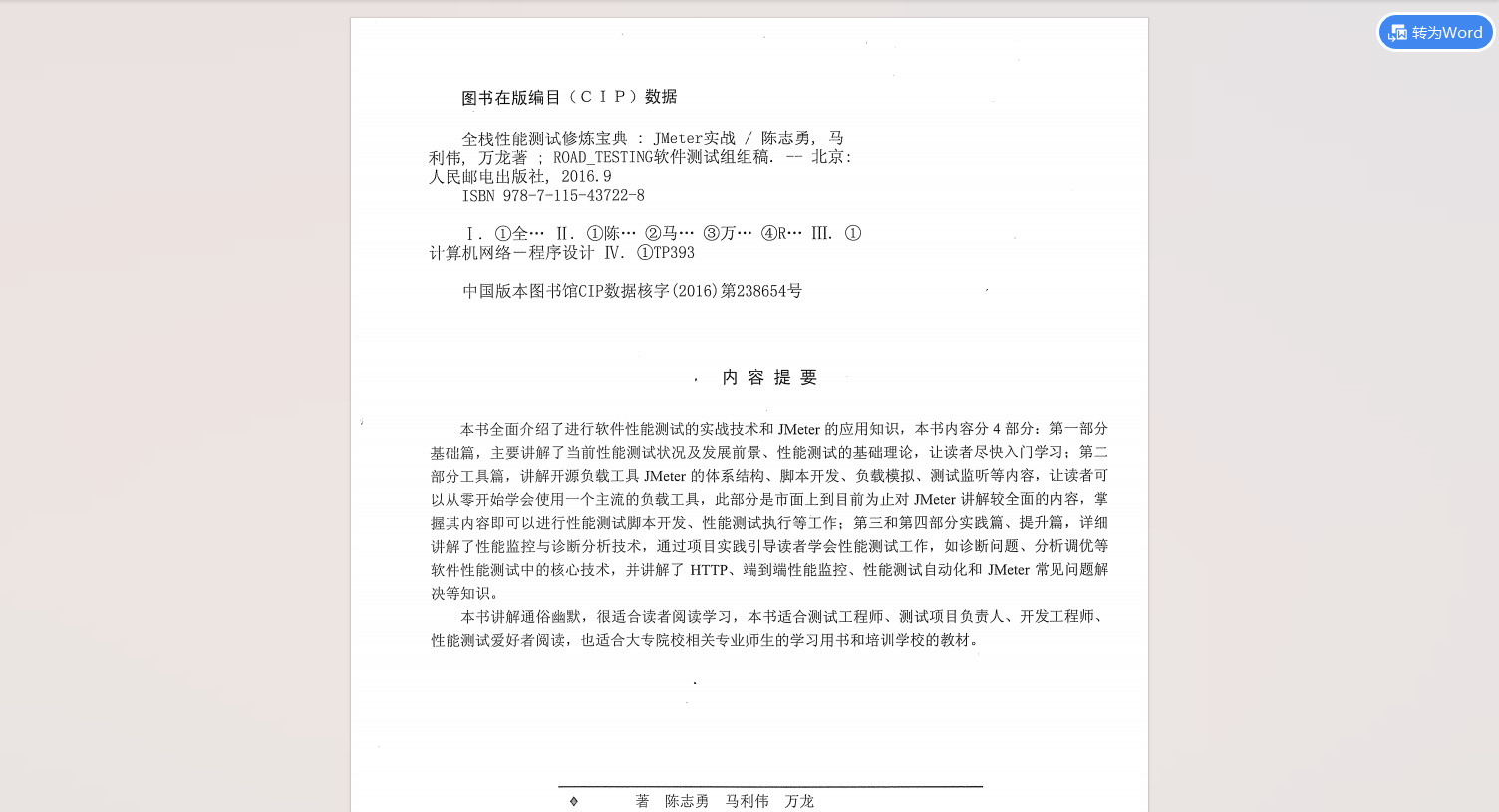 转为Word

图书在版编目（ＣＩＰ）数据

全栈性能测试修炼宝典 : JMeter实战 / 陈志勇, 马利伟, 万龙著 ; ROAD_TESTING软件测试组组稿. -- 北京: 人民邮电出版社, 2016.9
ISBN 978-7-115-43722-8

Ⅰ. ①全… Ⅱ. ①陈… ②马… ③万… ④R… Ⅲ. ①计算机网络－程序设计 Ⅳ. ①TP393

中国版本图书馆CIP数据核字(2016)第238654号

内 容 提 要

本书全面介绍了进行软件性能测试的实战技术和 JMeter 的应用知识，本书内容分 4 部分：第一部分基础篇，主要讲解了当前性能测试状况及发展前景、性能测试的基础理论，让读者尽快入门学习；第二部分工具篇，讲解开源负载工具 JMeter 的体系结构、脚本开发、负载模拟、测试监听等内容，让读者可以从零开始学会使用一个主流的负载工具，此部分是市面上到目前为止对 JMeter 讲解较全面的内容，掌握其内容即可以进行性能测试脚本开发、性能测试执行等工作；第三和第四部分实践篇、提升篇，详细讲解了性能监控与诊断分析技术，通过项目实践引导读者学会性能测试工作，如诊断问题、分析调优等软件性能测试中的核心技术，并讲解了 HTTP、端到端性能监控、性能测试自动化和 JMeter 常见问题解决等知识。
本书讲解通俗幽默，很适合读者阅读学习，本书适合测试工程师、测试项目负责人、开发工程师、性能测试爱好者阅读，也适合大专院校相关专业师生的学习用书和培训学校的教材。

◆ 著 陈志勇 马利伟 万龙